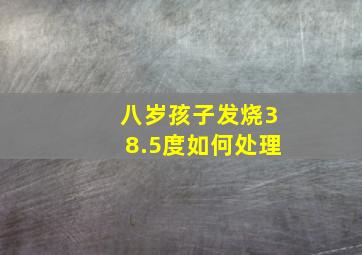 八岁孩子发烧38.5度如何处理